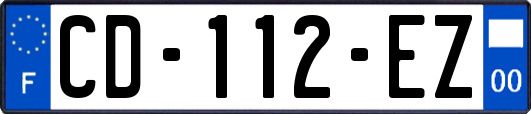 F
CD-112-EZ
00